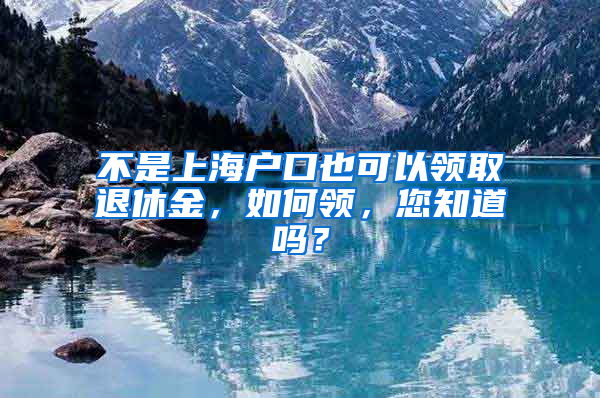 不是上海户口也可以领取退休金，如何领，您知道吗？